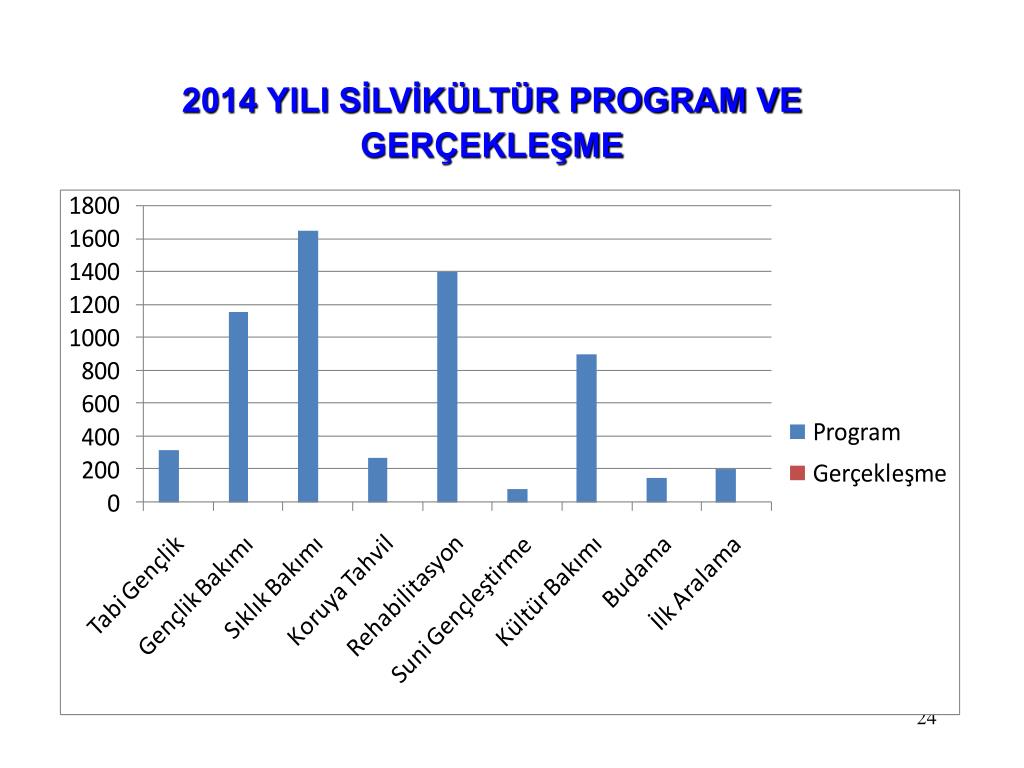 2014 YILI SİLVİKÜLTÜR PROGRAM VE GERÇEKLEŞME

1800
1600
1400
1200
1000
800
600
400
200
0

Tabi Gençlik
Gençlik Bakımı
Sıklık Bakımı
Koruya Tahvil
Rehabilitasyon
Suni Gençleştirme
Kültür Bakımı
Budama
İlk Aralama

Program
Gerçekleşme

24